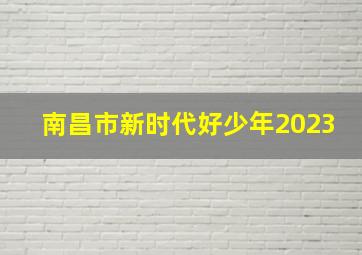 南昌市新时代好少年2023